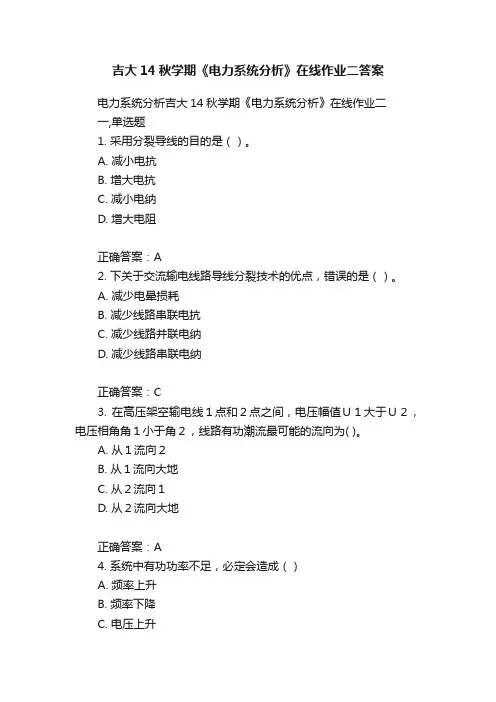 吉大 14 秋学期《电力系统分析》在线作业二答案

电力系统分析吉大 14 秋学期《电力系统分析》在线作业二
一,单选题
1. 采用分裂导线的目的是（ ）。
A. 减小电抗
B. 增大电抗
C. 减小电纳
D. 增大电阻

正确答案：A
2. 下关于交流输电线路导线分裂技术的优点，错误的是（ ）。
A. 减少电晕损耗
B. 减少线路串联电抗
C. 减少线路并联电纳
D. 减少线路串联电纳

正确答案：C
3. 在高压架空输电线 1 点和 2 点之间，电压幅值 U 1 大于 U 2 ，电压相角角 1 小于角 2 ，线路有功潮流最可能的流向为( )。
A. 从 1 流向 2
B. 从 1 流向大地
C. 从 2 流向 1
D. 从 2 流向大地

正确答案：A
4. 系统中有功功率不足，必定会造成（ ）
A. 频率上升
B. 频率下降
C. 电压上升